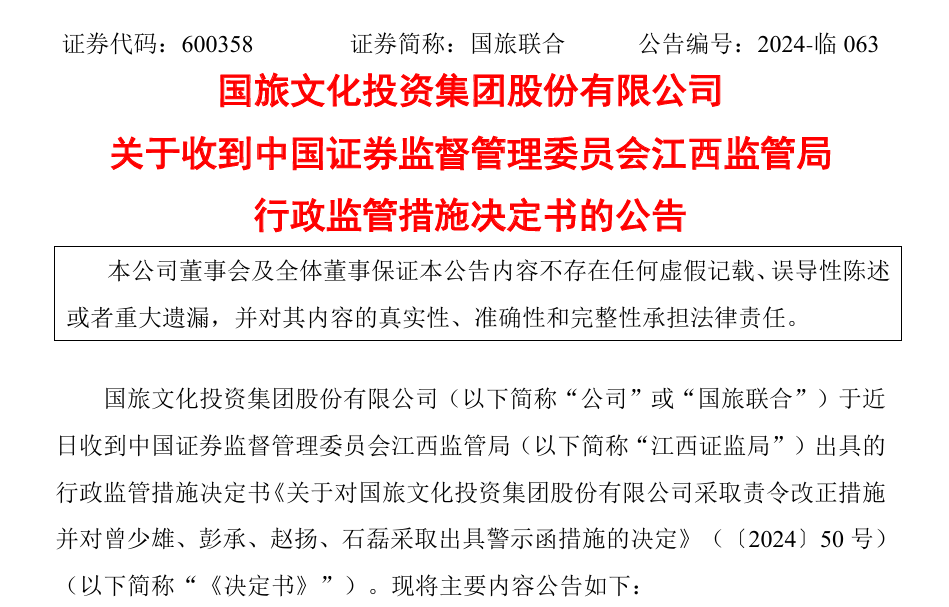 证券代码：600358 证券简称：国旅联合 公告编号：2024-临063

国旅文化投资集团股份有限公司

关于收到中国证券监督管理委员会江西监管局

行政监管措施决定书的公告

本公司董事会及全体董事保证本公告内容不存在任何虚假记载、误导性陈述或者重大遗漏，并对其内容的真实性、准确性和完整性承担法律责任。

国旅文化投资集团股份有限公司（以下简称“公司”或“国旅联合”）于近日收到中国证券监督管理委员会江西监管局（以下简称“江西证监局”）出具的行政监管措施决定书《关于对国旅文化投资集团股份有限公司采取责令改正措施并对曾少雄、彭承、赵扬、石磊采取出具警示函措施的决定》（〔2024〕50号）（以下简称“《决定书》”）。现将主要内容公告如下：